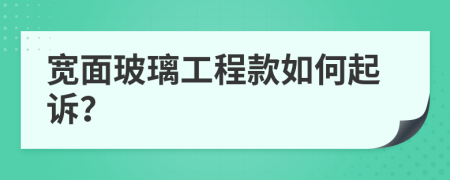 宽面玻璃工程款如何起诉?